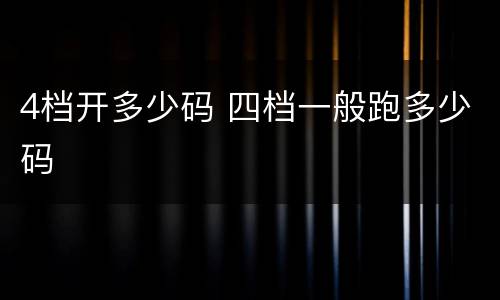 4档开多少码 四档一般跑多少码